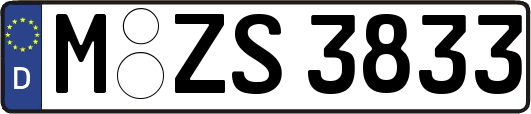 D M ZS 3833